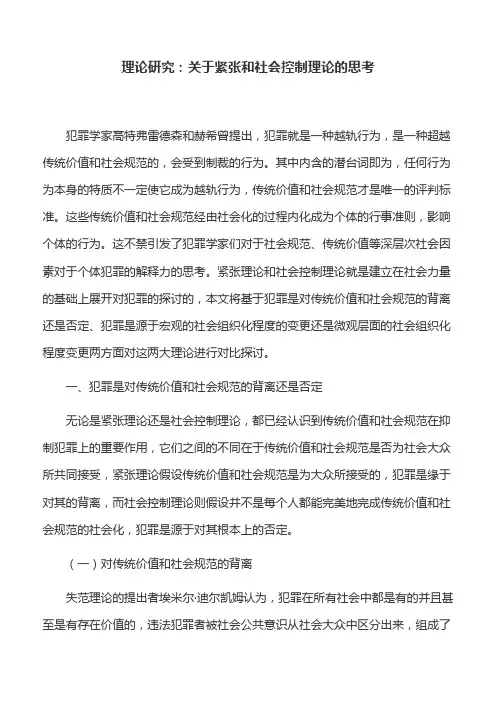 理论研究：关于紧张和社会控制理论的思考

犯罪学家高特弗雷德森和赫希曾提出，犯罪就是一种越轨行为，是一种超越传统价值和社会规范的，会受到制裁的行为。其中内含的潜台词即为，任何行为为本身的特质不一定使它成为越轨行为，传统价值和社会规范才是唯一的评判标准。这些传统价值和社会规范经由社会化的过程内化成为个体的行事准则，影响个体的行为。这不禁引发了犯罪学家们对于社会规范、传统价值等深层次社会因素对于个体犯罪的解释力的思考。紧张理论和社会控制理论就是建立在社会力量的基础上展开对犯罪的探讨的，本文将基于犯罪是对传统价值和社会规范的背离还是否定、犯罪是源于宏观的社会组织化程度的变更还是微观层面的社会组织化程度变更两方面对这两大理论进行对比探讨。

一、犯罪是对传统价值和社会规范的背离还是否定

无论是紧张理论还是社会控制理论，都已经认识到传统价值和社会规范在抑制犯罪上的重要作用，它们之间的不同在于传统价值和社会规范是否为社会大众所共同接受，紧张理论假设传统价值和社会规范是为大众所接受的，犯罪是缘于对其的背离，而社会控制理论则假设并不是每个人都能完美地完成传统价值和社会规范的社会化，犯罪是源于对其根本上的否定。

（一）对传统价值和社会规范的背离

失范理论的提出者埃米尔·迪尔凯姆认为，犯罪在所有社会中都是有的并且甚至是有存在价值的，违法犯罪者被社会公共意识从社会大众中区分出来，组成了